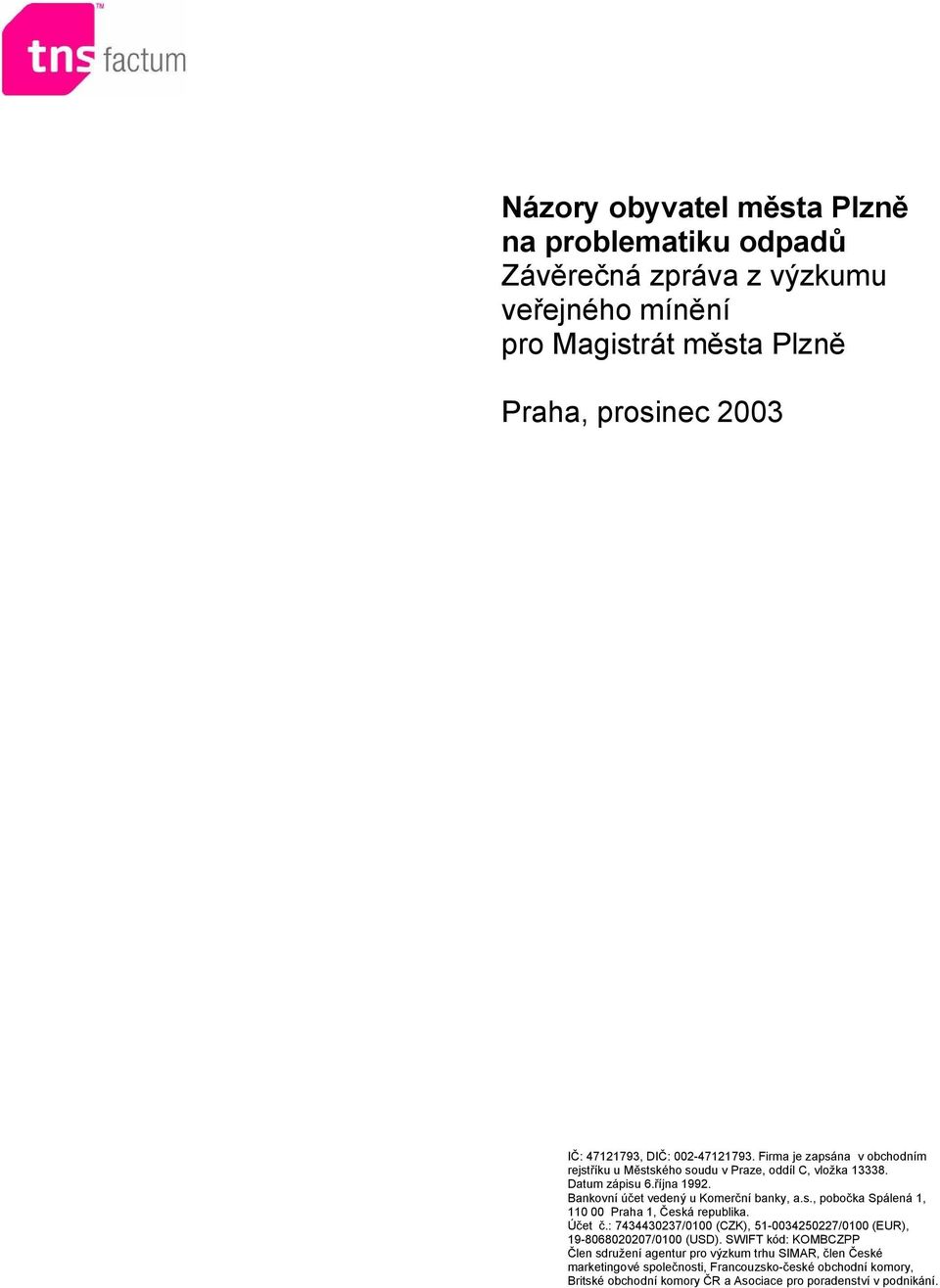 tns factum

Názory obyvatel města Plzně na problematiku odpadů
Závěrečná zpráva z výzkumu veřejného mínění pro Magistrát města Plzně

Praha, prosinec 2003

IČ: 47121793, DIČ: 002-47121793. Firma je zapsána v obchodním rejstříku u Městského soudu v Praze, oddíl C, vložka 13338. Datum zápisu 6.října 1992.
Bankovní účet vedený u Komerční banky, a.s., pobočka Spálená 1, 110 00 Praha 1, Česká republika.
Účet č.: 7434430237/0100 (CZK), 51-0034250227/0100 (EUR), 19-8068020207/0100 (USD). SWIFT kód: KOMBCZPP
Člen sdružení agentur pro výzkum trhu SIMAR, člen České marketingové společnosti, Francouzsko-české obchodní komory, Britské obchodní komory ČR a Asociace pro poradenství v podnikání.